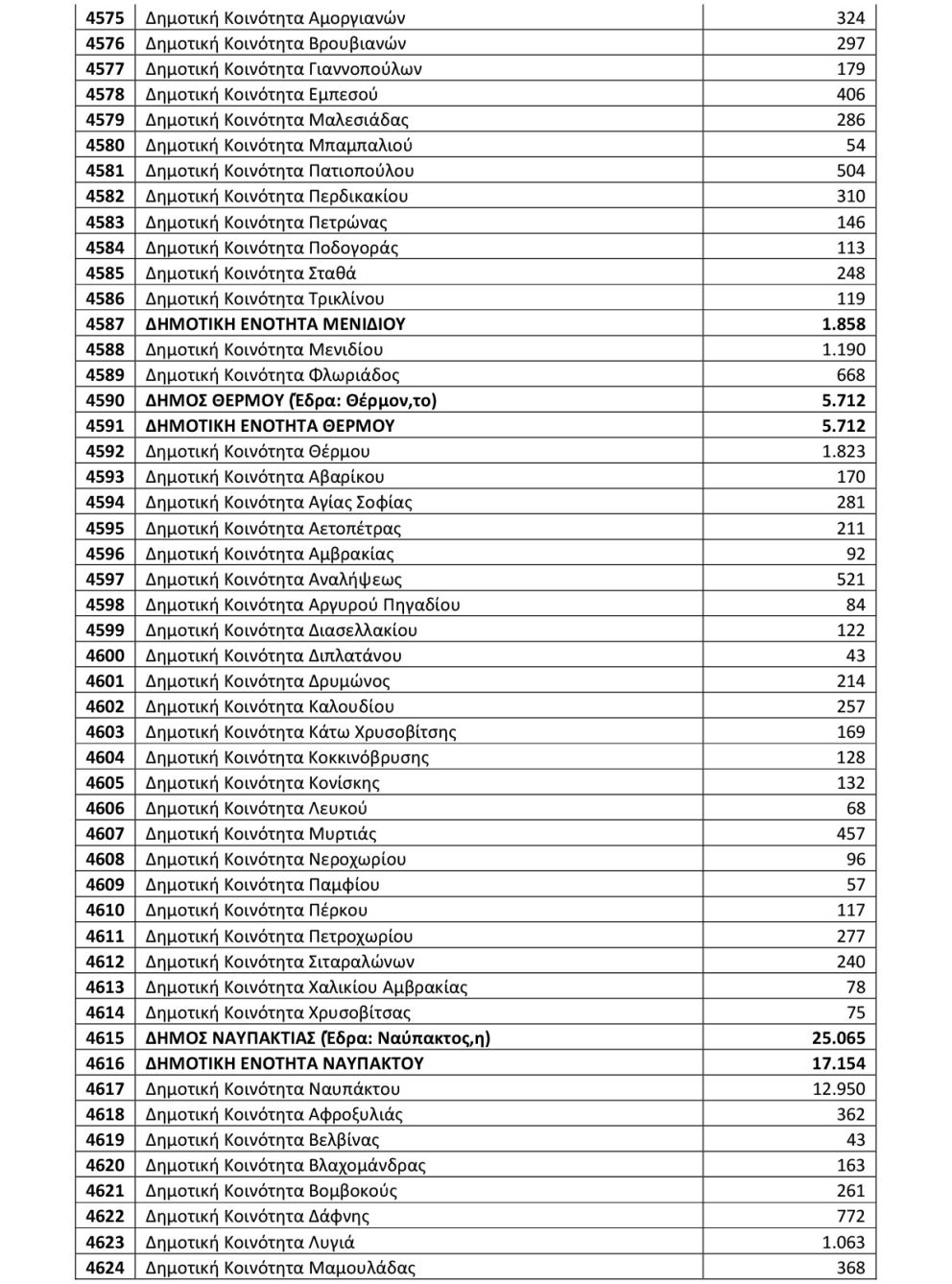 | | | |
|---|---|---|
| 4575 | Δημοτική Κοινότητα Αμοργιανών | 324 |
| 4576 | Δημοτική Κοινότητα Βρουβιανών | 297 |
| 4577 | Δημοτική Κοινότητα Γιαννοπούλων | 179 |
| 4578 | Δημοτική Κοινότητα Εμπεσού | 406 |
| 4579 | Δημοτική Κοινότητα Μαλεσιάδας | 286 |
| 4580 | Δημοτική Κοινότητα Μπαμπαλιού | 54 |
| 4581 | Δημοτική Κοινότητα Πατιοπούλου | 504 |
| 4582 | Δημοτική Κοινότητα Περδικακίου | 310 |
| 4583 | Δημοτική Κοινότητα Πετρώνας | 146 |
| 4584 | Δημοτική Κοινότητα Ποδογοράς | 113 |
| 4585 | Δημοτική Κοινότητα Σταθά | 248 |
| 4586 | Δημοτική Κοινότητα Τρικλίνου | 119 |
| 4587 | ΔΗΜΟΤΙΚΗ ΕΝΟΤΗΤΑ ΜΕΝΙΔΙΟΥ | 1.858 |
| 4588 | Δημοτική Κοινότητα Μενιδίου | 1.190 |
| 4589 | Δημοτική Κοινότητα Φλωριάδος | 668 |
| 4590 | ΔΗΜΟΣ ΘΕΡΜΟΥ (Έδρα: Θέρμον,το) | 5.712 |
| 4591 | ΔΗΜΟΤΙΚΗ ΕΝΟΤΗΤΑ ΘΕΡΜΟΥ | 5.712 |
| 4592 | Δημοτική Κοινότητα Θέρμου | 1.823 |
| 4593 | Δημοτική Κοινότητα Αβαρίκου | 170 |
| 4594 | Δημοτική Κοινότητα Αγίας Σοφίας | 281 |
| 4595 | Δημοτική Κοινότητα Αετοπέτρας | 211 |
| 4596 | Δημοτική Κοινότητα Αμβρακίας | 92 |
| 4597 | Δημοτική Κοινότητα Αναλήψεως | 521 |
| 4598 | Δημοτική Κοινότητα Αργυρού Πηγαδίου | 84 |
| 4599 | Δημοτική Κοινότητα Διασελλακίου | 122 |
| 4600 | Δημοτική Κοινότητα Διπλατάνου | 43 |
| 4601 | Δημοτική Κοινότητα Δρυμώνος | 214 |
| 4602 | Δημοτική Κοινότητα Καλουδίου | 257 |
| 4603 | Δημοτική Κοινότητα Κάτω Χρυσοβίτσης | 169 |
| 4604 | Δημοτική Κοινότητα Κοκκινόβρυσης | 128 |
| 4605 | Δημοτική Κοινότητα Κονίσκης | 132 |
| 4606 | Δημοτική Κοινότητα Λευκού | 68 |
| 4607 | Δημοτική Κοινότητα Μυρτιάς | 457 |
| 4608 | Δημοτική Κοινότητα Νεροχωρίου | 96 |
| 4609 | Δημοτική Κοινότητα Παμφίου | 57 |
| 4610 | Δημοτική Κοινότητα Πέρκου | 117 |
| 4611 | Δημοτική Κοινότητα Πετροχωρίου | 277 |
| 4612 | Δημοτική Κοινότητα Σιταραλώνων | 240 |
| 4613 | Δημοτική Κοινότητα Χαλικίου Αμβρακίας | 78 |
| 4614 | Δημοτική Κοινότητα Χρυσοβίτσας | 75 |
| 4615 | ΔΗΜΟΣ ΝΑΥΠΑΚΤΙΑΣ (Έδρα: Ναύπακτος,η) | 25.065 |
| 4616 | ΔΗΜΟΤΙΚΗ ΕΝΟΤΗΤΑ ΝΑΥΠΑΚΤΟΥ | 17.154 |
| 4617 | Δημοτική Κοινότητα Ναυπάκτου | 12.950 |
| 4618 | Δημοτική Κοινότητα Αφροξυλιάς | 362 |
| 4619 | Δημοτική Κοινότητα Βελβίνας | 43 |
| 4620 | Δημοτική Κοινότητα Βλαχομάνδρας | 163 |
| 4621 | Δημοτική Κοινότητα Βομβοκούς | 261 |
| 4622 | Δημοτική Κοινότητα Δάφνης | 772 |
| 4623 | Δημοτική Κοινότητα Λυγιά | 1.063 |
| 4624 | Δημοτική Κοινότητα Μαμουλάδας | 368 |